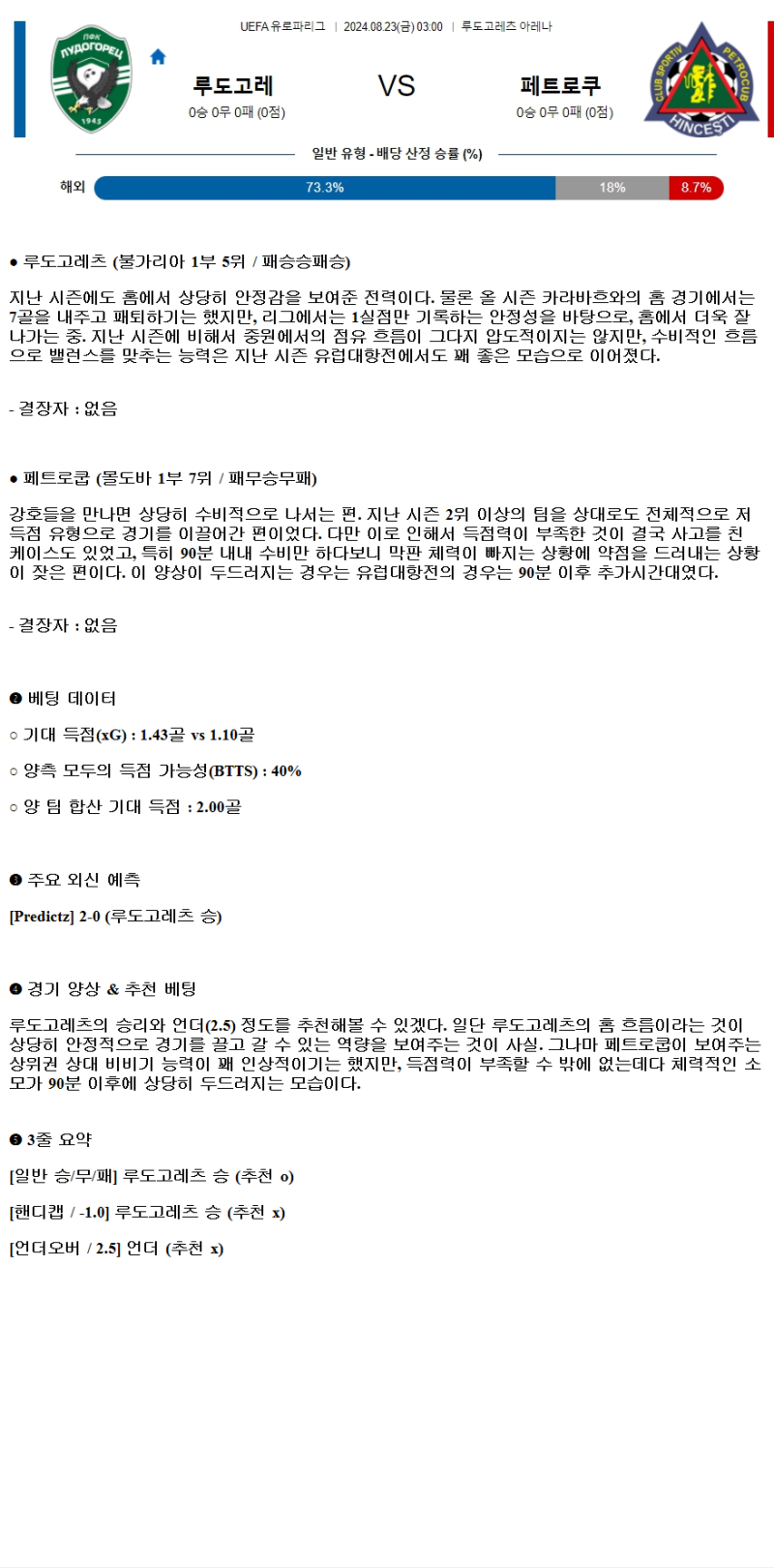 UEFA 유로파리그 | 2024.08.23(금) 03:00 | 루도고레츠 아레나

ПФК ЛУДОГОРЕЦ 1945

루도고레
0승 0무 0패 (0점)

VS

페트로쿠
0승 0무 0패 (0점)

CLUB SPORTIV PETROCUB HINCESTI

일반 유형 - 배당 산정 승률 (%)

해외 73.3% 18% 8.7%

● 루도고레츠 (불가리아 1부 5위 / 패승승패승)

지난 시즌에도 홈에서 상당히 안정감을 보여준 전력이다. 물론 올 시즌 카라바흐와의 홈 경기에서는 7골을 내주고 패퇴하기는 했지만, 리그에서는 1실점만 기록하는 안정성을 바탕으로, 홈에서 더욱 잘 나가는 중. 지난 시즌에 비해서 중원에서의 점유 흐름이 그다지 압도적이지는 않지만, 수비적인 흐름으로 밸런스를 맞추는 능력은 지난 시즌 유럽대항전에서도 꽤 좋은 모습으로 이어졌다.

- 결장자 : 없음

● 페트로쿱 (몰도바 1부 7위 / 패무승무패)

강호들을 만나면 상당히 수비적으로 나서는 편. 지난 시즌 2위 이상의 팀을 상대로도 전체적으로 저득점 유형으로 경기를 이끌어간 편이었다. 다만 이로 인해서 득점력이 부족한 것이 결국 사고를 친 케이스도 있었고, 특히 90분 내내 수비만 하다보니 막판 체력이 빠지는 상황에 약점을 드러내는 상황이 잦은 편이다. 이 양상이 두드러지는 경우는 유럽대항전의 경우는 90분 이후 추가시간대였다.

- 결장자 : 없음

❷ 베팅 데이터

○ 기대 득점(xG) : 1.43골 vs 1.10골

○ 양측 모두의 득점 가능성(BTTS) : 40%

○ 양 팀 합산 기대 득점 : 2.00골

❸ 주요 외신 예측

[Predictz] 2-0 (루도고레츠 승)

❹ 경기 양상 & 추천 베팅

루도고레츠의 승리와 언더(2.5) 정도를 추천해볼 수 있겠다. 일단 루도고레츠의 홈 흐름이라는 것이 상당히 안정적으로 경기를 끌고 갈 수 있는 역량을 보여주는 것이 사실. 그나마 페트로쿱이 보여주는 상위권 상대 비비기 능력이 꽤 인상적이기는 했지만, 득점력이 부족할 수 밖에 없는데다 체력적인 소모가 90분 이후에 상당히 두드러지는 모습이다.

❺ 3줄 요약

[일반 승/무/패] 루도고레츠 승 (추천 o)

[핸디캡 / -1.0] 루도고레츠 승 (추천 x)

[언더오버 / 2.5] 언더 (추천 x)